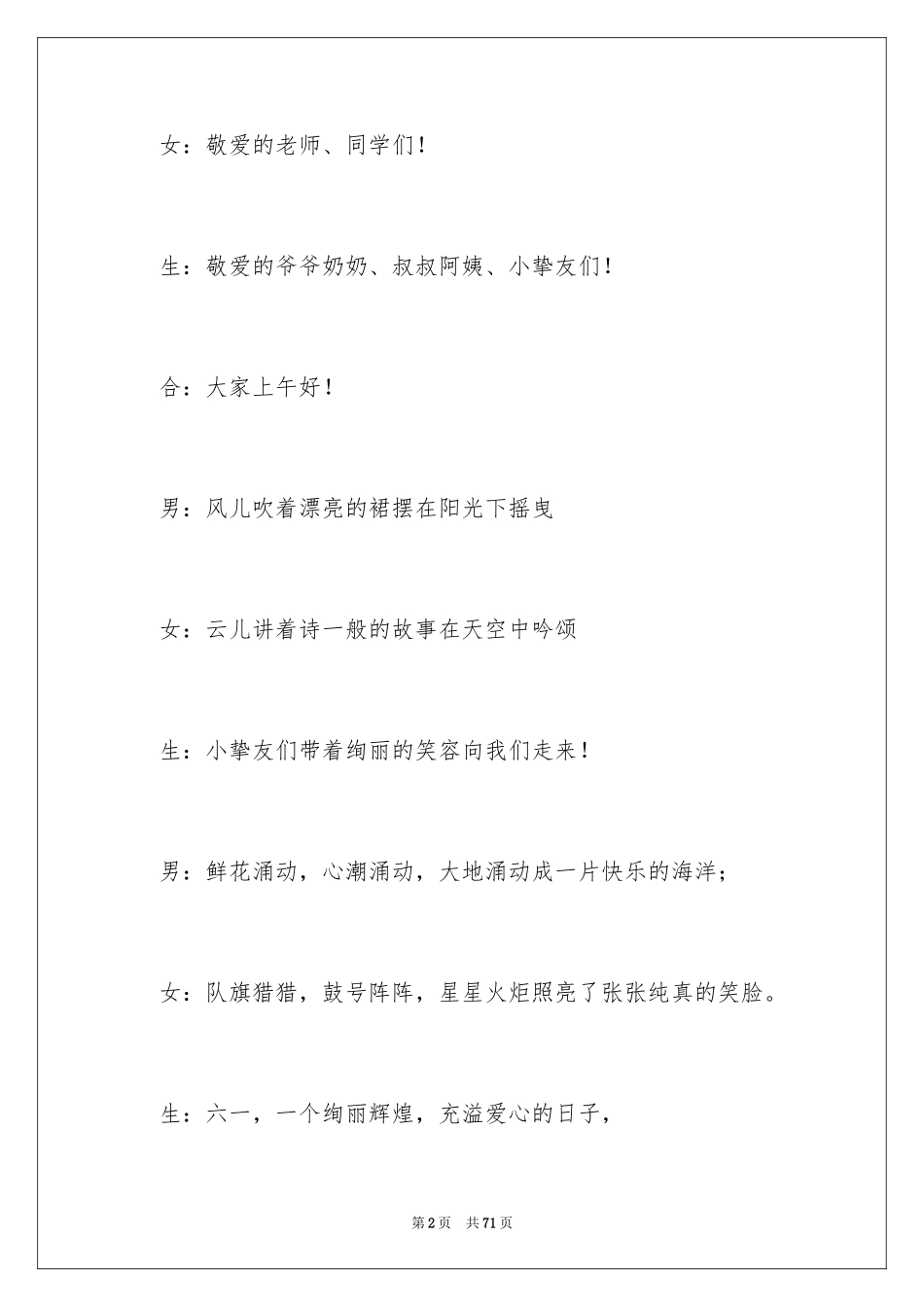 女：敬爱的老师、同学们！

生：敬爱的爷爷奶奶、叔叔阿姨、小挚友们！

合：大家上午好！

男：风儿吹着漂亮的裙摆在阳光下摇曳

女：云儿讲着诗一般的故事在天空中吟颂

生：小挚友们带着绚丽的笑容向我们走来！

男：鲜花涌动，心潮涌动，大地涌动成一片快乐的海洋；

女：队旗猎猎，鼓号阵阵，星星火炬照亮了张张纯真的笑脸。

生：六一，一个绚丽辉煌，充溢爱心的日子，

第2页　共71页